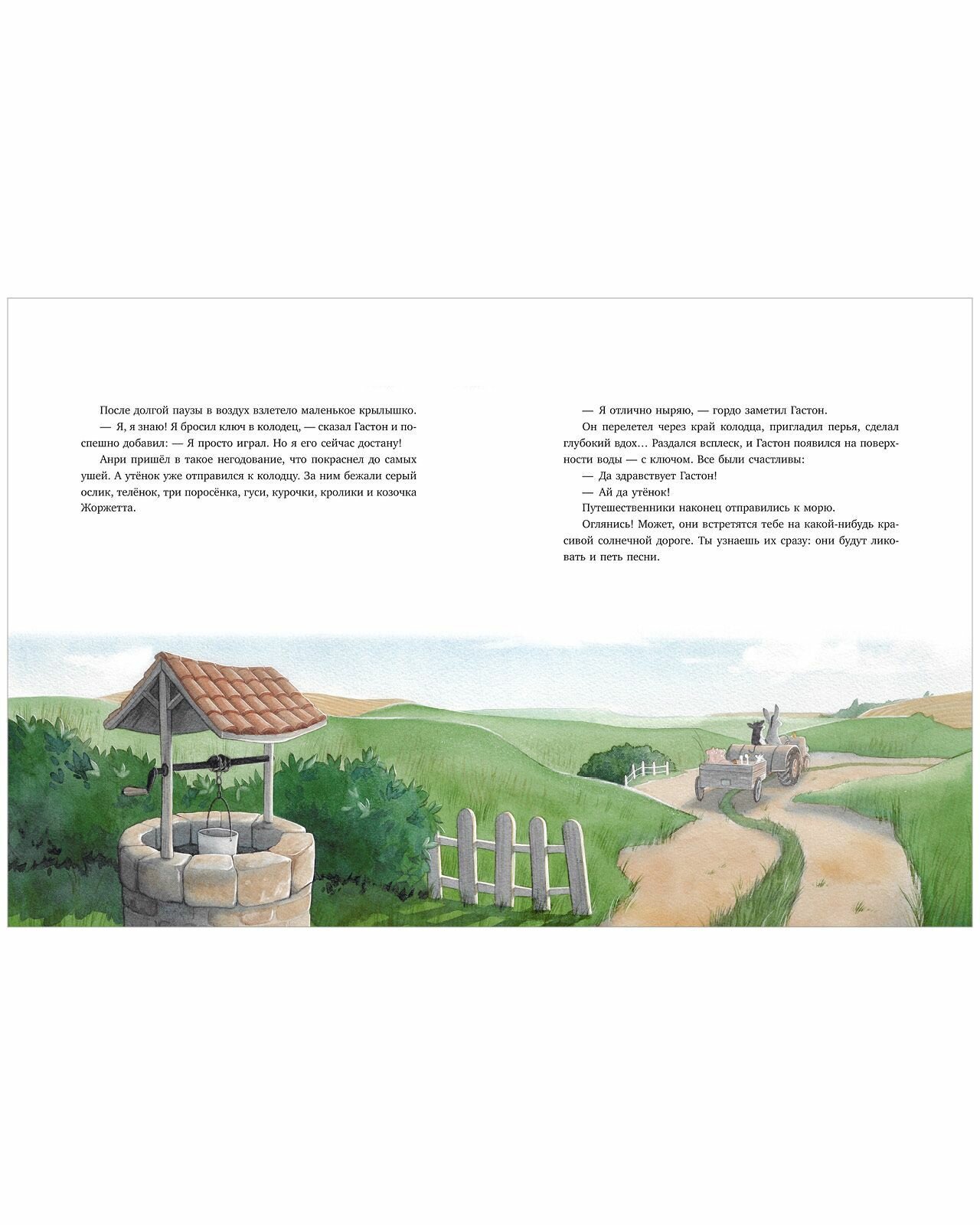 После долгой паузы в воздух взлетело маленькое крылышко.

— Я, я знаю! Я бросил ключ в колодец, — сказал Гастон и поспешно добавил: — Я просто играл. Но я его сейчас достану!

Анри пришёл в такое негодование, что покраснел до самых ушей. А утёнок уже отправился к колодцу. За ним бежали серый ослик, телёнок, три поросёнка, гуси, курочки, кролики и козочка Жоржетта.

— Я отлично ныряю, — гордо заметил Гастон.

Он перелетел через край колодца, пригладил перья, сделал глубокий вдох… Раздался всплеск, и Гастон появился на поверхности воды — с ключом. Все были счастливы:

— Да здравствует Гастон!

— Ай да утёнок!

Путешественники наконец отправились к морю.

Оглянись! Может, они встретятся тебе на какой-нибудь красивой солнечной дороге. Ты узнаешь их сразу: они будут ликовать и петь песни.